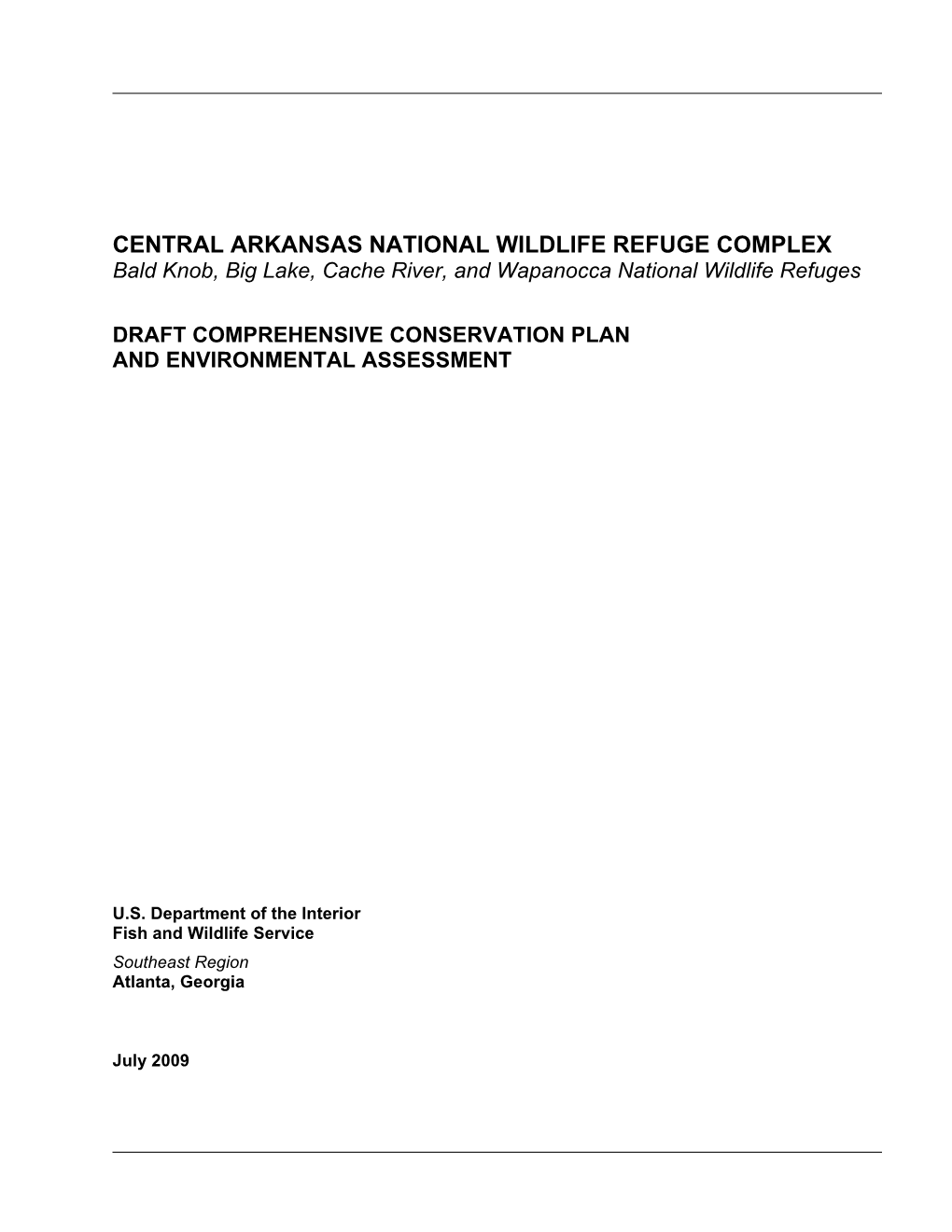 CENTRAL ARKANSAS NATIONAL WILDLIFE REFUGE COMPLEX
Bald Knob, Big Lake, Cache River, and Wapanocca National Wildlife Refuges

DRAFT COMPREHENSIVE CONSERVATION PLAN
AND ENVIRONMENTAL ASSESSMENT

U.S. Department of the Interior
Fish and Wildlife Service
Southeast Region
Atlanta, Georgia

July 2009